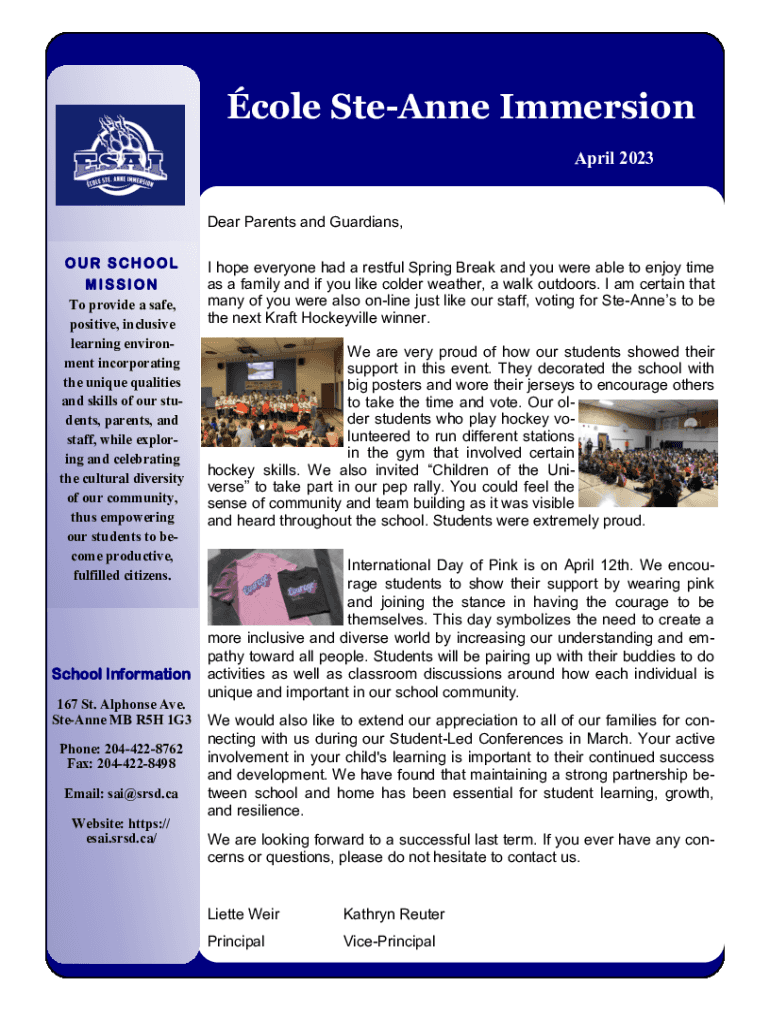 ESAI
ÉCOLE STE. ANNE IMMERSION

École Ste-Anne Immersion

April 2023

OUR SCHOOL MISSION

To provide a safe, positive, inclusive learning environment incorporating the unique qualities and skills of our students, parents, and staff, while exploring and celebrating the cultural diversity of our community, thus empowering our students to become productive, fulfilled citizens.

School Information

167 St. Alphonse Ave. Ste-Anne MB R5H 1G3

Phone: 204-422-8762
Fax: 204-422-8498

Email: sai@srsd.ca

Website: https://esai.srsd.ca/

Dear Parents and Guardians,

I hope everyone had a restful Spring Break and you were able to enjoy time as a family and if you like colder weather, a walk outdoors. I am certain that many of you were also on-line just like our staff, voting for Ste-Anne's to be the next Kraft Hockeyville winner.

We are very proud of how our students showed their support in this event. They decorated the school with big posters and wore their jerseys to encourage others to take the time and vote. Our older students who play hockey volunteered to run different stations in the gym that involved certain hockey skills. We also invited "Children of the Universe" to take part in our pep rally. You could feel the sense of community and team building as it was visible and heard throughout the school. Students were extremely proud.

International Day of Pink is on April 12th. We encourage students to show their support by wearing pink and joining the stance in having the courage to be themselves. This day symbolizes the need to create a more inclusive and diverse world by increasing our understanding and empathy toward all people. Students will be pairing up with their buddies to do activities as well as classroom discussions around how each individual is unique and important in our school community.

We would also like to extend our appreciation to all of our families for connecting with us during our Student-Led Conferences in March. Your active involvement in your child's learning is important to their continued success and development. We have found that maintaining a strong partnership between school and home has been essential for student learning, growth, and resilience.

We are looking forward to a successful last term. If you ever have any concerns or questions, please do not hesitate to contact us.

Liette Weir
Principal

Kathryn Reuter
Vice-Principal